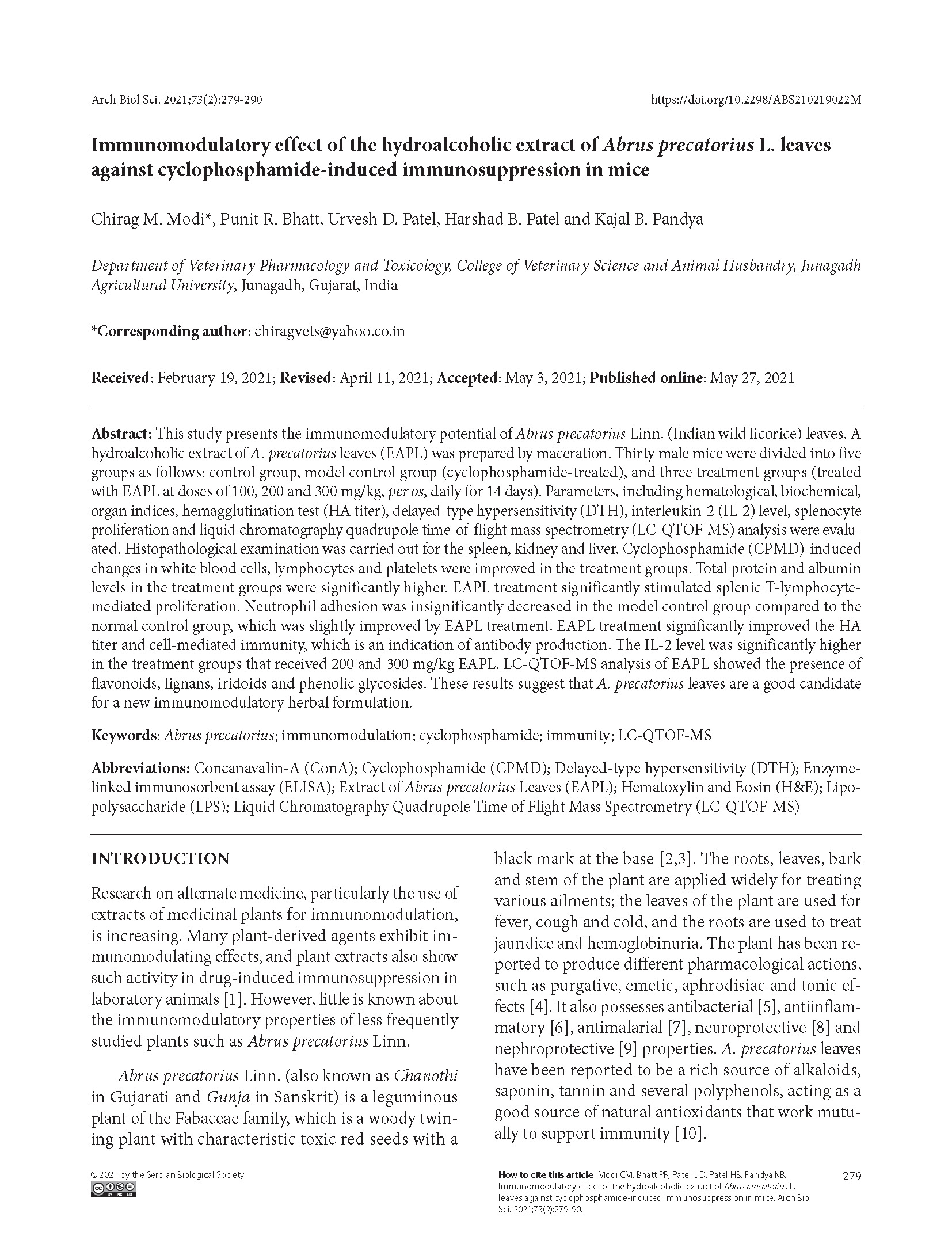 Arch Biol Sci. 2021;73(2):279-290

https://doi.org/10.2298/ABS210219022M

Immunomodulatory effect of the hydroalcoholic extract of Abrus precatorius L. leaves against cyclophosphamide-induced immunosuppression in mice

Chirag M. Modi*, Punit R. Bhatt, Urvesh D. Patel, Harshad B. Patel and Kajal B. Pandya

Department of Veterinary Pharmacology and Toxicology, College of Veterinary Science and Animal Husbandry, Junagadh Agricultural University, Junagadh, Gujarat, India

*Corresponding author: chiragvets@yahoo.co.in

Received: February 19, 2021; Revised: April 11, 2021; Accepted: May 3, 2021; Published online: May 27, 2021

Abstract: This study presents the immunomodulatory potential of Abrus precatorius Linn. (Indian wild licorice) leaves. A hydroalcoholic extract of A. precatorius leaves (EAPL) was prepared by maceration. Thirty male mice were divided into five groups as follows: control group, model control group (cyclophosphamide-treated), and three treatment groups (treated with EAPL at doses of 100, 200 and 300 mg/kg, per os, daily for 14 days). Parameters, including hematological, biochemical, organ indices, hemagglutination test (HA titer), delayed-type hypersensitivity (DTH), interleukin-2 (IL-2) level, splenocyte proliferation and liquid chromatography quadrupole time-of-flight mass spectrometry (LC-QTOF-MS) analysis were evaluated. Histopathological examination was carried out for the spleen, kidney and liver. Cyclophosphamide (CPMD)-induced changes in white blood cells, lymphocytes and platelets were improved in the treatment groups. Total protein and albumin levels in the treatment groups were significantly higher. EAPL treatment significantly stimulated splenic T-lymphocyte-mediated proliferation. Neutrophil adhesion was insignificantly decreased in the model control group compared to the normal control group, which was slightly improved by EAPL treatment. EAPL treatment significantly improved the HA titer and cell-mediated immunity, which is an indication of antibody production. The IL-2 level was significantly higher in the treatment groups that received 200 and 300 mg/kg EAPL. LC-QTOF-MS analysis of EAPL showed the presence of flavonoids, lignans, iridoids and phenolic glycosides. These results suggest that A. precatorius leaves are a good candidate for a new immunomodulatory herbal formulation.

Keywords: Abrus precatorius; immunomodulation; cyclophosphamide; immunity; LC-QTOF-MS

Abbreviations: Concanavalin-A (ConA); Cyclophosphamide (CPMD); Delayed-type hypersensitivity (DTH); Enzyme-linked immunosorbent assay (ELISA); Extract of Abrus precatorius Leaves (EAPL); Hematoxylin and Eosin (H&E); Lipopolysaccharide (LPS); Liquid Chromatography Quadrupole Time of Flight Mass Spectrometry (LC-QTOF-MS)

INTRODUCTION

Research on alternate medicine, particularly the use of extracts of medicinal plants for immunomodulation, is increasing. Many plant-derived agents exhibit immunomodulating effects, and plant extracts also show such activity in drug-induced immunosuppression in laboratory animals [1]. However, little is known about the immunomodulatory properties of less frequently studied plants such as Abrus precatorius Linn.

Abrus precatorius Linn. (also known as Chanothi in Gujarati and Gunja in Sanskrit) is a leguminous plant of the Fabaceae family, which is a woody twining plant with characteristic toxic red seeds with a black mark at the base [2,3]. The roots, leaves, bark and stem of the plant are applied widely for treating various ailments; the leaves of the plant are used for fever, cough and cold, and the roots are used to treat jaundice and hemoglobinuria. The plant has been reported to produce different pharmacological actions, such as purgative, emetic, aphrodisiac and tonic effects [4]. It also possesses antibacterial [5], antiinflammatory [6], antimalarial [7], neuroprotective [8] and nephroprotective [9] properties. A. precatorius leaves have been reported to be a rich source of alkaloids, saponin, tannin and several polyphenols, acting as a good source of natural antioxidants that work mutually to support immunity [10].

© 2021 by the Serbian Biological Society

How to cite this article: Modi CM, Bhatt PR, Patel UD, Patel HB, Pandya KB. Immunomodulatory effect of the hydroalcoholic extract of Abrus precatorius L. leaves against cyclophosphamide-induced immunosuppression in mice. Arch Biol Sci. 2021;73(2):279-90.

279